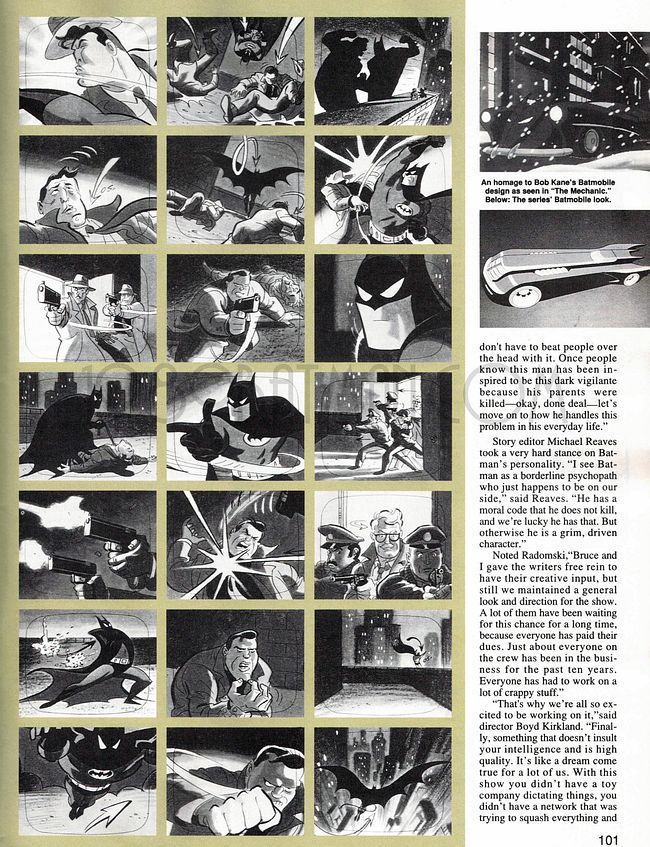 An homage to Bob Kane's Batmobile design as seen in "The Mechanic." Below: The series' Batmobile look.

don't have to beat people over the head with it. Once people know this man has been inspired to be this dark vigilante because his parents were killed—okay, done deal—let's move on to how he handles this problem in his everyday life."

Story editor Michael Reaves took a very hard stance on Batman's personality. "I see Batman as a borderline psychopath who just happens to be on our side," said Reaves. "He has a moral code that he does not kill, and we're lucky he has that. But otherwise he is a grim, driven character."

Noted Radomski,"Bruce and I gave the writers free rein to have their creative input, but still we maintained a general look and direction for the show. A lot of them have been waiting for this chance for a long time, because everyone has paid their dues. Just about everyone on the crew has been in the business for the past ten years. Everyone has had to work on a lot of crappy stuff."

"That's why we're all so excited to be working on it,"said director Boyd Kirkland. "Finally, something that doesn't insult your intelligence and is high quality. It's like a dream come true for a lot of us. With this show you didn't have a toy company dictating things, you didn't have a network that was trying to squash everything and

101